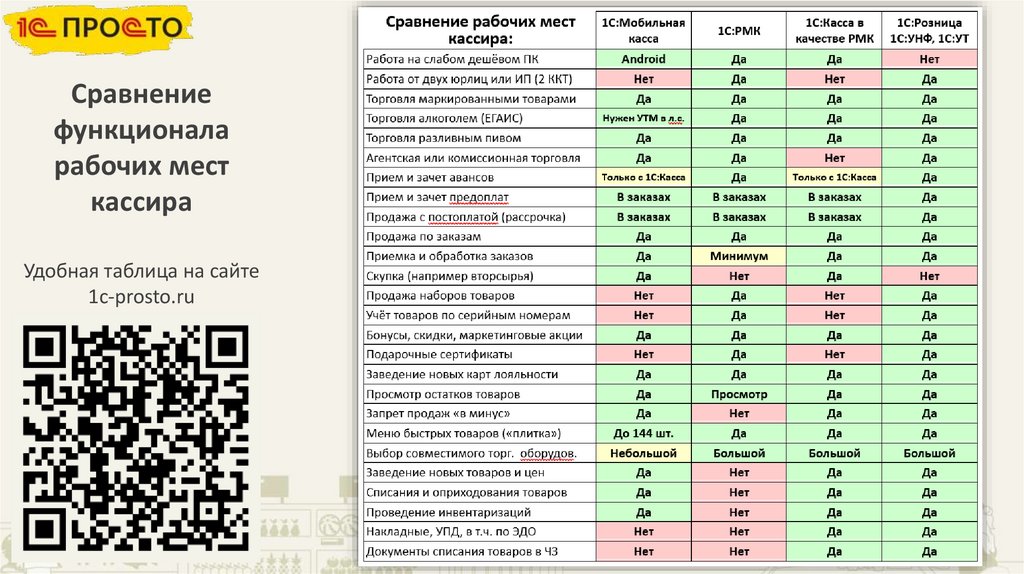 1С ПРОСТО

Сравнение функционала рабочих мест кассира

Удобная таблица на сайте 1c-prosto.ru

| Сравнение рабочих мест кассира: | 1С:Мобильная касса | 1С:РМК | 1С:Касса в качестве РМК | 1С:Розница 1С:УНФ, 1С:УТ |
|---|---|---|---|---|
| Работа на слабом дешёвом ПК | Android | Да | Да | Нет |
| Работа от двух юрлиц или ИП (2 ККТ) | Нет | Да | Нет | Да |
| Торговля маркированными товарами | Да | Да | Да | Да |
| Торговля алкоголем (ЕГАИС) | Нужен УТМ в л.с. | Да | Да | Да |
| Торговля разливным пивом | Да | Да | Да | Да |
| Агентская или комиссионная торговля | Да | Да | Нет | Да |
| Прием и зачет авансов | Только с 1С:Касса | Да | Только с 1С:Касса | Да |
| Прием и зачет предоплат | В заказах | В заказах | В заказах | Да |
| Продажа с постоплатой (рассрочка) | В заказах | В заказах | В заказах | Да |
| Продажа по заказам | Да | Да | Да | Да |
| Приемка и обработка заказов | Да | Минимум | Да | Да |
| Скупка (например вторсырья) | Да | Нет | Да | Нет |
| Продажа наборов товаров | Нет | Да | Нет | Да |
| Учёт товаров по серийным номерам | Нет | Да | Нет | Да |
| Бонусы, скидки, маркетинговые акции | Да | Да | Да | Да |
| Подарочные сертификаты | Нет | Да | Нет | Да |
| Заведение новых карт лояльности | Да | Да | Да | Да |
| Просмотр остатков товаров | Да | Просмотр | Да | Да |
| Запрет продаж «в минус» | Да | Нет | Да | Да |
| Меню быстрых товаров («плитка») | До 144 шт. | Да | Да | Да |
| Выбор совместимого торг. оборудов. | Небольшой | Большой | Большой | Большой |
| Заведение новых товаров и цен | Да | Нет | Да | Да |
| Списания и оприходования товаров | Да | Нет | Да | Да |
| Проведение инвентаризаций | Да | Нет | Да | Да |
| Накладные, УПД, в т.ч. по ЭДО | Нет | Нет | Да | Да |
| Документы списания товаров в ЧЗ | Нет | Нет | Да | Да |